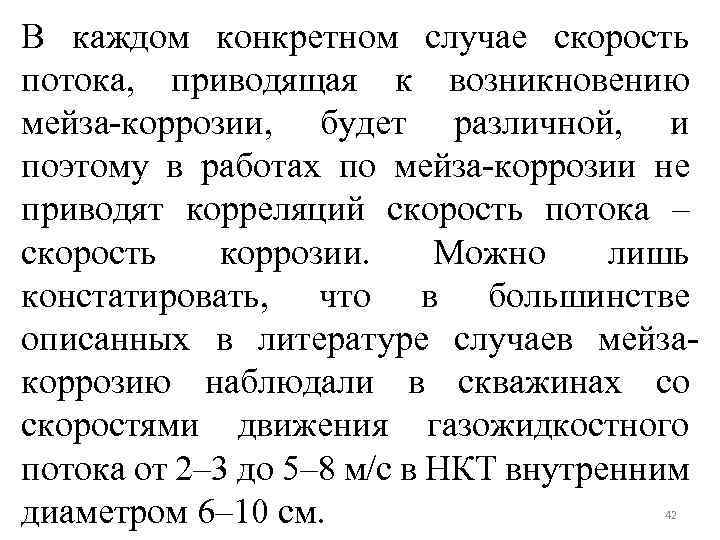 В каждом конкретном случае скорость потока, приводящая к возникновению мейза-коррозии, будет различной, и поэтому в работах по мейза-коррозии не приводят корреляций скорость потока – скорость коррозии. Можно лишь констатировать, что в большинстве описанных в литературе случаев мейза-коррозию наблюдали в скважинах со скоростями движения газожидкостного потока от 2–3 до 5–8 м/с в НКТ внутренним диаметром 6–10 см.

42